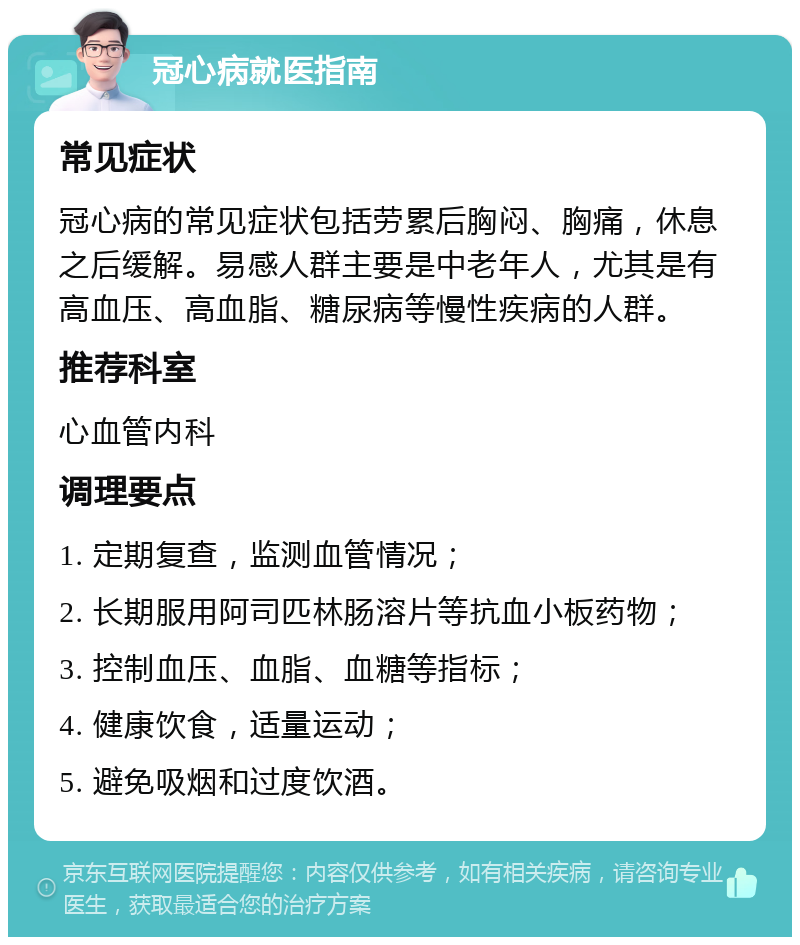 冠心病就医指南

常见症状

冠心病的常见症状包括劳累后胸闷、胸痛，休息之后缓解。易感人群主要是中老年人，尤其是有高血压、高血脂、糖尿病等慢性疾病的人群。

推荐科室

心血管内科

调理要点

1. 定期复查，监测血管情况；

2. 长期服用阿司匹林肠溶片等抗血小板药物；

3. 控制血压、血脂、血糖等指标；

4. 健康饮食，适量运动；

5. 避免吸烟和过度饮酒。

京东互联网医院提醒您：内容仅供参考，如有相关疾病，请咨询专业医生，获取最适合您的治疗方案